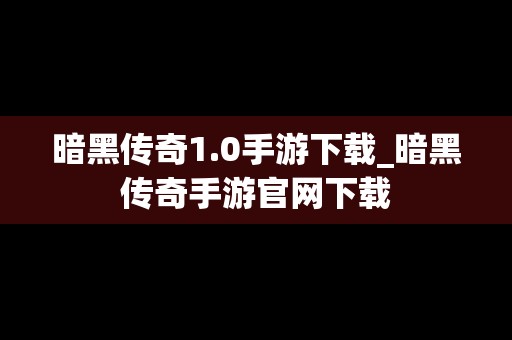 暗黑传奇1.0手游下载_暗黑传奇手游官网下载